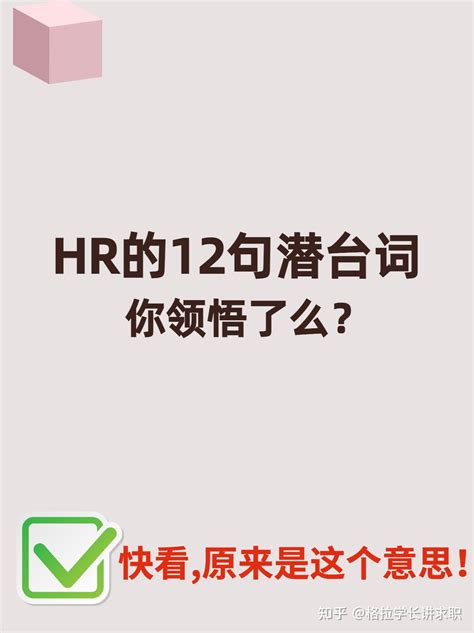 HR的12句潜台词
你领悟了么?

快看,原来是这个意思!

知乎 @格拉学长讲求职